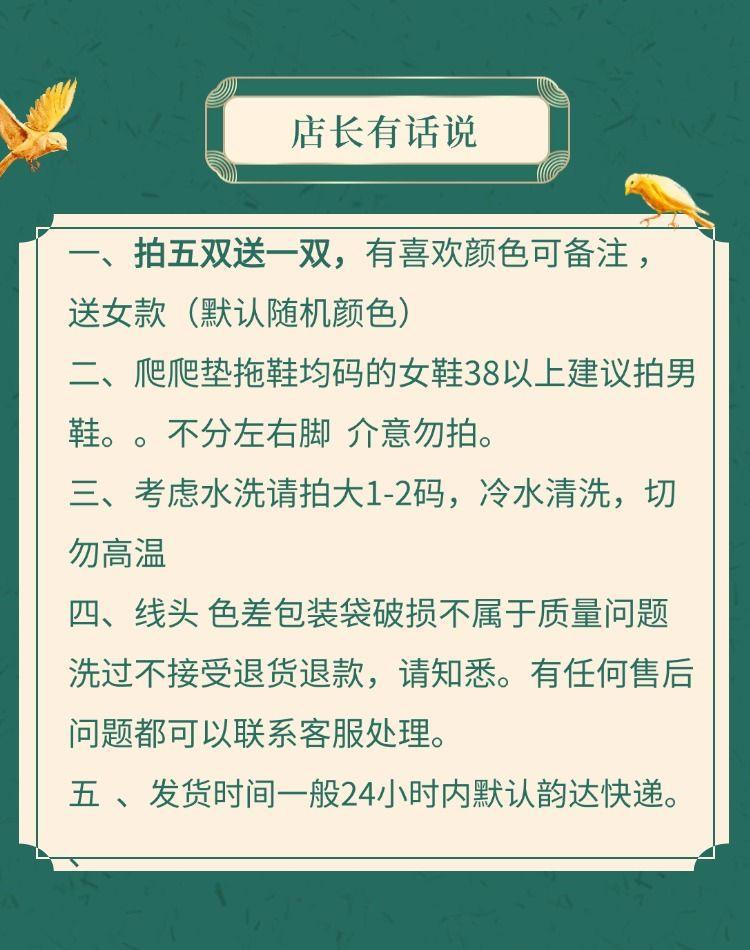 店长有话说

一、拍五双送一双，有喜欢颜色可备注，送女款（默认随机颜色）

二、爬爬垫拖鞋均码的女鞋38以上建议拍男鞋。。不分左右脚 介意勿拍。

三、考虑水洗请拍大1-2码，冷水清洗，切勿高温

四、线头 色差包装袋破损不属于质量问题洗过不接受退货退款，请知悉。有任何售后问题都可以联系客服处理。

五 、发货时间一般24小时内默认韵达快递。

、